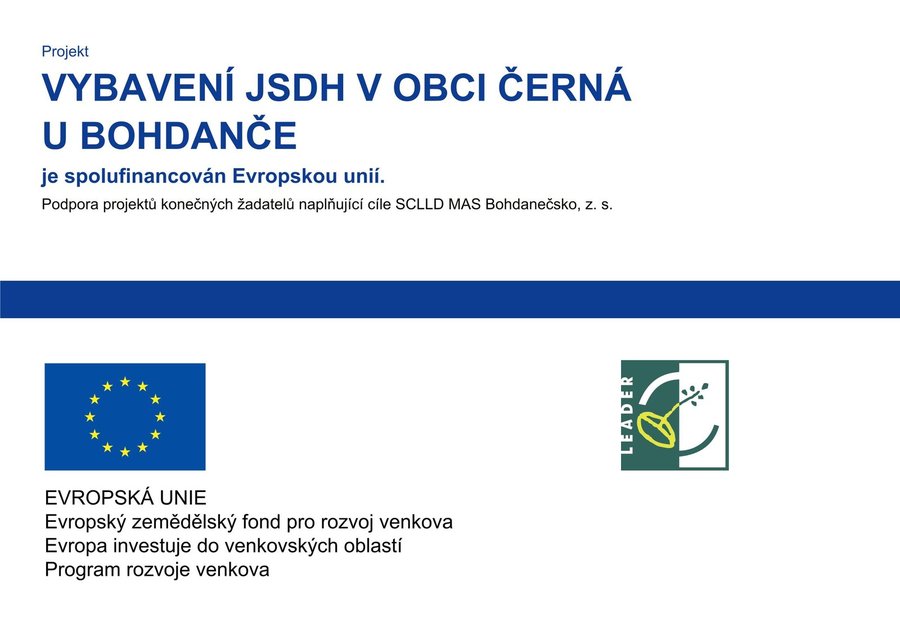 Projekt

VYBAVENÍ JSDH V OBCI ČERNÁ U BOHDANČE

je spolufinancován Evropskou unií.

Podpora projektů konečných žadatelů naplňující cíle SCLLD MAS Bohdanečsko, z. s.

LEADER

EVROPSKÁ UNIE
Evropský zemědělský fond pro rozvoj venkova
Evropa investuje do venkovských oblastí
Program rozvoje venkova